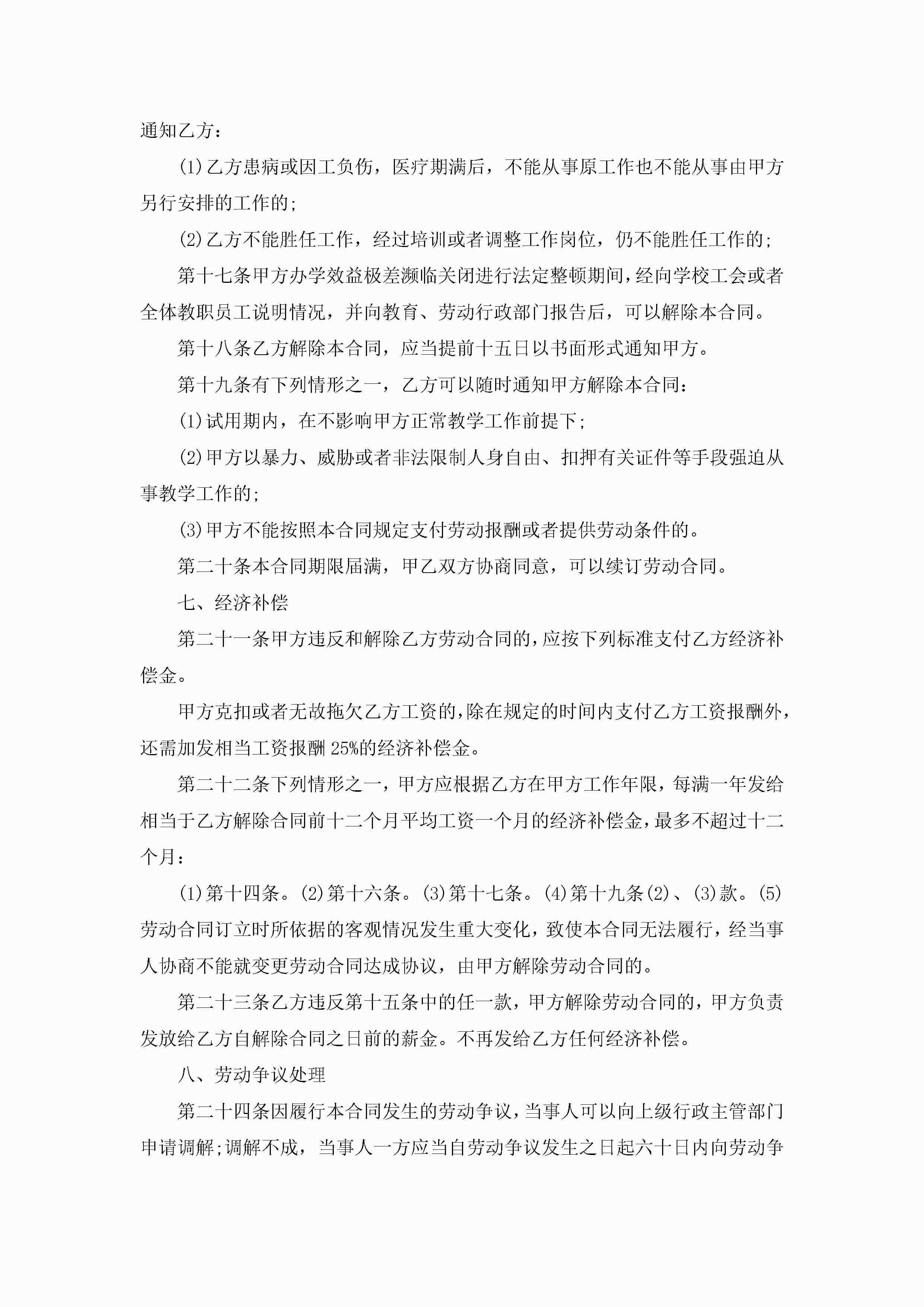 通知乙方：

(1)乙方患病或因工负伤，医疗期满后，不能从事原工作也不能从事由甲方另行安排的工作的;

(2)乙方不能胜任工作，经过培训或者调整工作岗位，仍不能胜任工作的;

第十七条甲方办学效益极差濒临关闭进行法定整顿期间，经向学校工会或者全体教职员工说明情况，并向教育、劳动行政部门报告后，可以解除本合同。

第十八条乙方解除本合同，应当提前十五日以书面形式通知甲方。

第十九条有下列情形之一，乙方可以随时通知甲方解除本合同：

(1)试用期内，在不影响甲方正常教学工作前提下;

(2)甲方以暴力、威胁或者非法限制人身自由、扣押有关证件等手段强迫从事教学工作的;

(3)甲方不能按照本合同规定支付劳动报酬或者提供劳动条件的。

第二十条本合同期限届满，甲乙双方协商同意，可以续订劳动合同。

七、经济补偿

第二十一条甲方违反和解除乙方劳动合同的，应按下列标准支付乙方经济补偿金。

甲方克扣或者无故拖欠乙方工资的，除在规定的时间内支付乙方工资报酬外，还需加发相当工资报酬25%的经济补偿金。

第二十二条下列情形之一，甲方应根据乙方在甲方工作年限，每满一年发给相当于乙方解除合同前十二个月平均工资一个月的经济补偿金，最多不超过十二个月：

(1)第十四条。(2)第十六条。(3)第十七条。(4)第十九条(2)、(3)款。(5)劳动合同订立时所依据的客观情况发生重大变化，致使本合同无法履行，经当事人协商不能就变更劳动合同达成协议，由甲方解除劳动合同的。

第二十三条乙方违反第十五条中的任一款，甲方解除劳动合同的，甲方负责发放给乙方自解除合同之日前的薪金。不再发给乙方任何经济补偿。

八、劳动争议处理

第二十四条因履行本合同发生的劳动争议，当事人可以向上级行政主管部门申请调解;调解不成，当事人一方应当自劳动争议发生之日起六十日内向劳动争